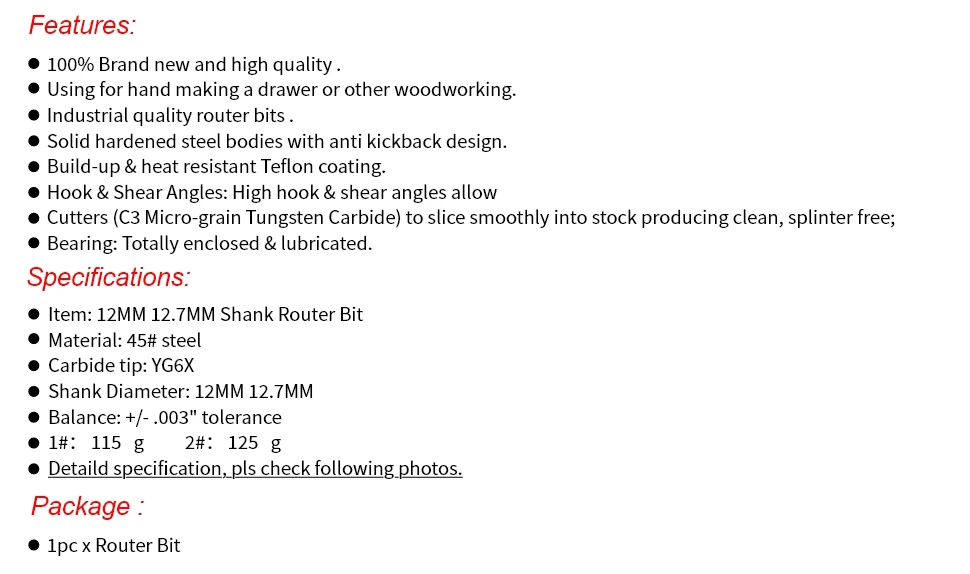 Features:

● 100% Brand new and high quality .
● Using for hand making a drawer or other woodworking.
● Industrial quality router bits .
● Solid hardened steel bodies with anti kickback design.
● Build-up & heat resistant Teflon coating.
● Hook & Shear Angles: High hook & shear angles allow
● Cutters (C3 Micro-grain Tungsten Carbide) to slice smoothly into stock producing clean, splinter free;
● Bearing: Totally enclosed & lubricated.

Specifications:

● Item: 12MM 12.7MM Shank Router Bit
● Material: 45# steel
● Carbide tip: YG6X
● Shank Diameter: 12MM 12.7MM
● Balance: +/- .003" tolerance
● 1#： 115 g 2#： 125 g
● Detaild specification, pls check following photos.

Package :

● 1pc x Router Bit